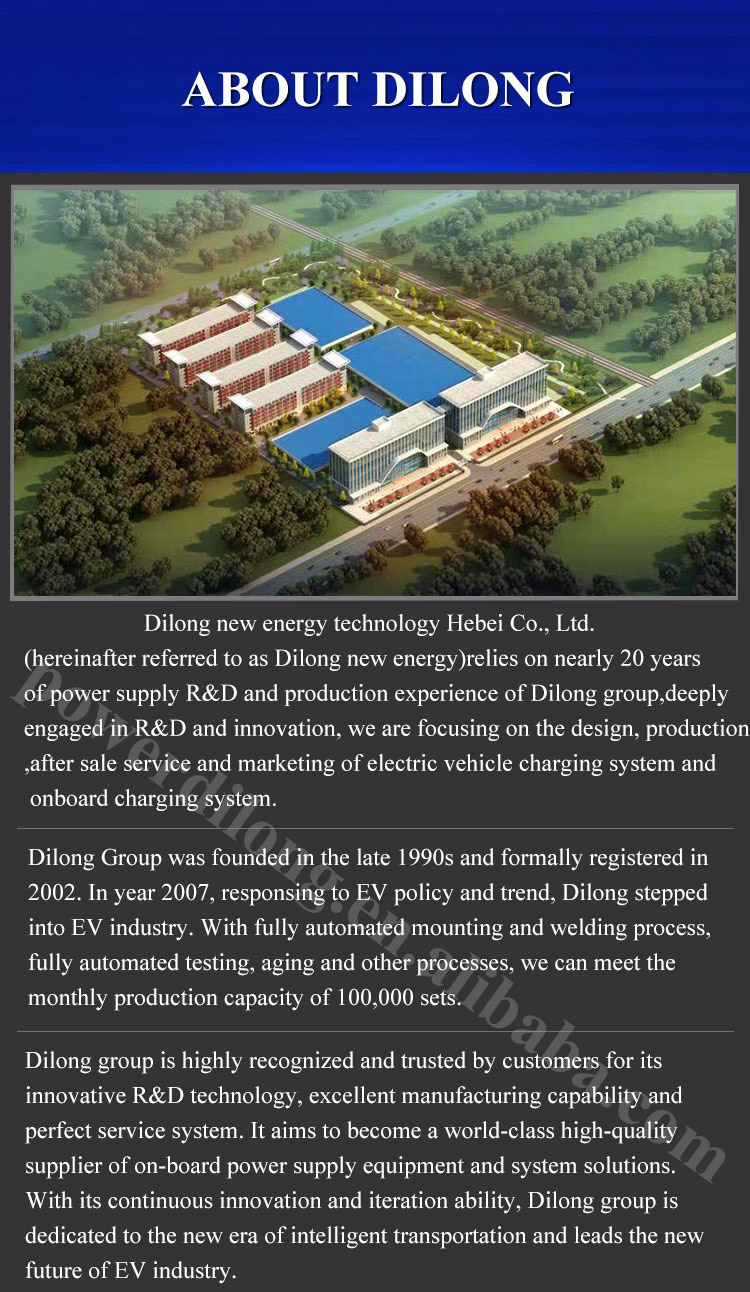 ABOUT DILONG

Dilong new energy technology Hebei Co., Ltd. (hereinafter referred to as Dilong new energy)relies on nearly 20 years of power supply R&D and production experience of Dilong group,deeply engaged in R&D and innovation, we are focusing on the design, production ,after sale service and marketing of electric vehicle charging system and onboard charging system.

Dilong Group was founded in the late 1990s and formally registered in 2002. In year 2007, responsing to EV policy and trend, Dilong stepped into EV industry. With fully automated mounting and welding process, fully automated testing, aging and other processes, we can meet the monthly production capacity of 100,000 sets.

Dilong group is highly recognized and trusted by customers for its innovative R&D technology, excellent manufacturing capability and perfect service system. It aims to become a world-class high-quality supplier of on-board power supply equipment and system solutions. With its continuous innovation and iteration ability, Dilong group is dedicated to the new era of intelligent transportation and leads the new future of EV industry.

powerdilong.en.alibaba.com